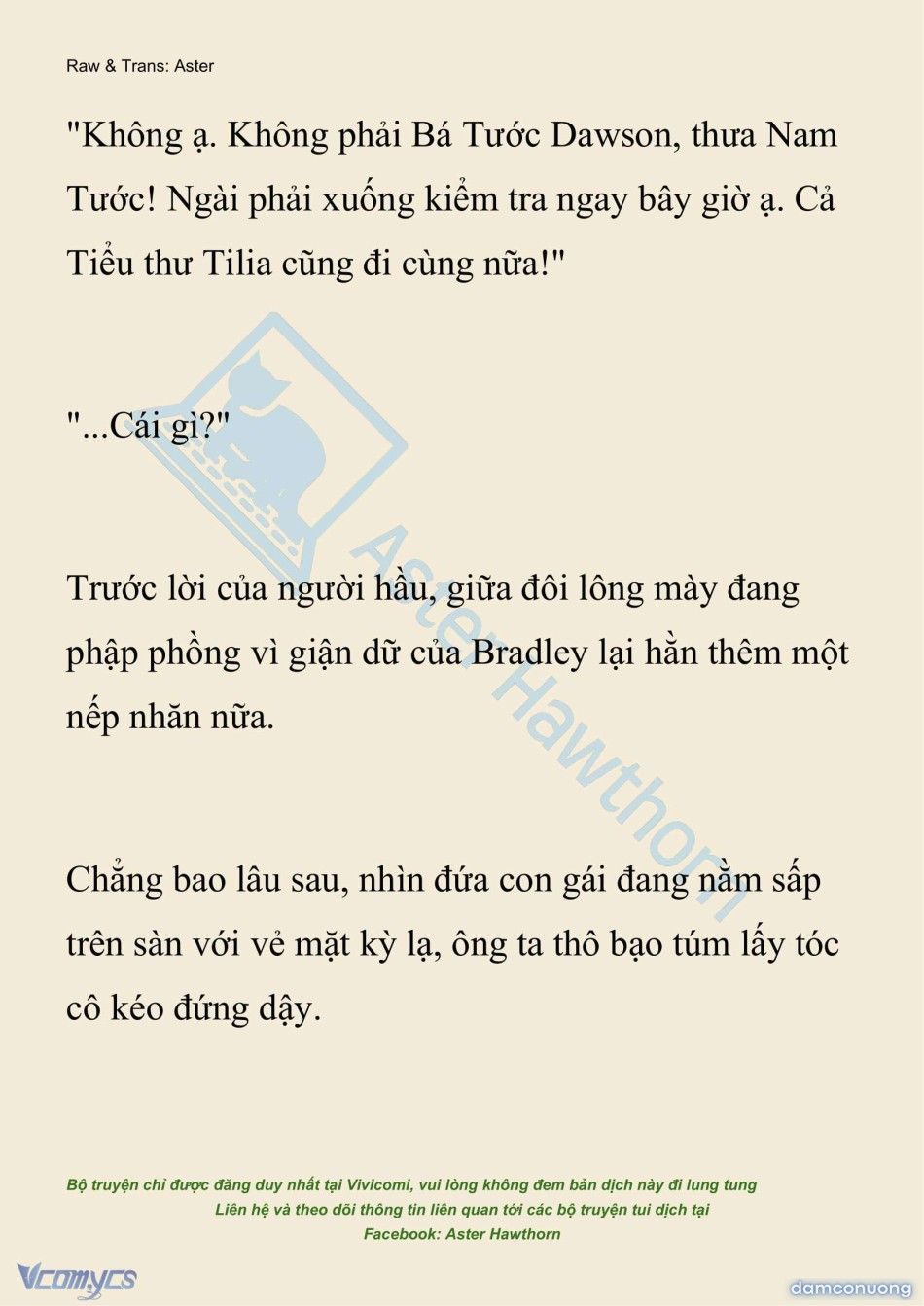 Raw & Trans: Aster

"Không ạ. Không phải Bá Tước Dawson, thưa Nam Tước! Ngài phải xuống kiểm tra ngay bây giờ ạ. Cả Tiểu thư Tilia cũng đi cùng nữa!"

"...Cái gì?"

Trước lời của người hầu, giữa đôi lông mày đang phập phồng vì giận dữ của Bradley lại hằn thêm một nếp nhăn nữa.

Chẳng bao lâu sau, nhìn đứa con gái đang nằm sấp trên sàn với vẻ mặt kỳ lạ, ông ta thô bạo túm lấy tóc cô kéo đứng dậy.

Aster Hawthorn

Bộ truyện chỉ được đăng duy nhất tại Vivicomi, vui lòng không đem bản dịch này đi lung tung
Liên hệ và theo dõi thông tin liên quan tới các bộ truyện tui dịch tại
Facebook: Aster Hawthorn

Vcomycs

damconuong